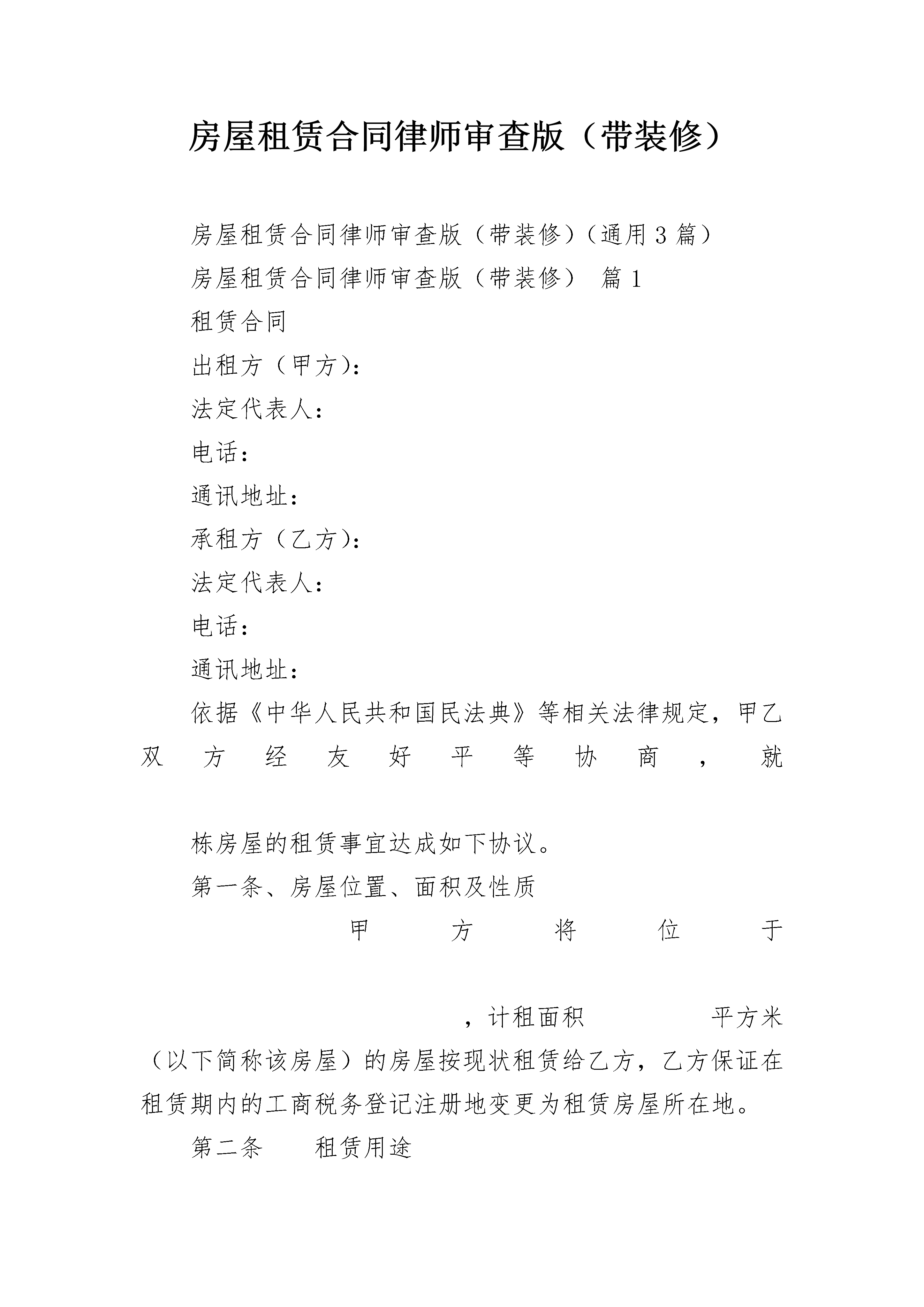 房屋租赁合同律师审查版（带装修）

房屋租赁合同律师审查版（带装修）（通用3篇）

房屋租赁合同律师审查版（带装修） 篇1

租赁合同

出租方（甲方）：

法定代表人：

电话：

通讯地址：

承租方（乙方）：

法定代表人：

电话：

通讯地址：

依据《中华人民共和国民法典》等相关法律规定，甲乙双方经友好平等协商，就

栋房屋的租赁事宜达成如下协议。

第一条、房屋位置、面积及性质

甲方将位于

，计租面积 平方米（以下简称该房屋）的房屋按现状租赁给乙方，乙方保证在租赁期内的工商税务登记注册地变更为租赁房屋所在地。

第二条 租赁用途